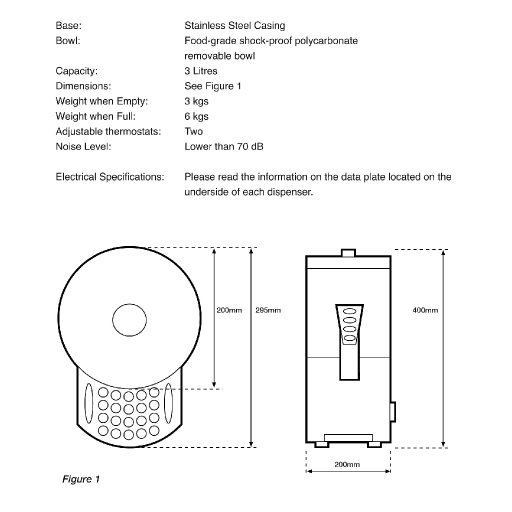 Base: Stainless Steel Casing
Bowl: Food-grade shock-proof polycarbonate removable bowl
Capacity: 3 Litres
Dimensions: See Figure 1
Weight when Empty: 3 kgs
Weight when Full: 6 kgs
Adjustable thermostats: Two
Noise Level: Lower than 70 dB

Electrical Specifications: Please read the information on the data plate located on the underside of each dispenser.

200mm

295mm

400mm

200mm

Figure 1